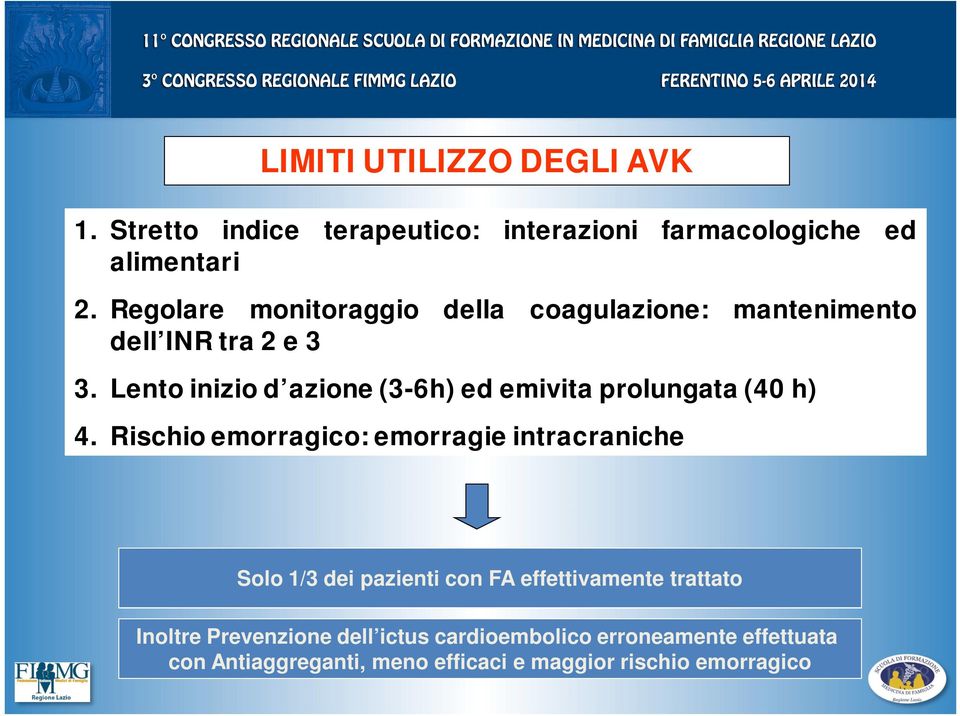 11° CONGRESSO REGIONALE SCUOLA DI FORMAZIONE IN MEDICINA DI FAMIGLIA REGIONE LAZIO

3° CONGRESSO REGIONALE FIMMG LAZIO

FERENTINO 5-6 APRILE 2014

LIMITI UTILIZZO DEGLI AVK

1. Stretto indice terapeutico: interazioni farmacologiche ed alimentari

2. Regolare monitoraggio della coagulazione: mantenimento dell'INR tra 2 e 3

3. Lento inizio d'azione (3-6h) ed emivita prolungata (40 h)

4. Rischio emorragico: emorragie intracraniche

Solo 1/3 dei pazienti con FA effettivamente trattato

Inoltre Prevenzione dell'ictus cardioembolico erroneamente effettuata con Antiaggreganti, meno efficaci e maggior rischio emorragico

FIMMG
Regione Lazio

SCUOLA DI FORMAZIONE MEDICINA DI FAMIGLIA
Regione Lazio